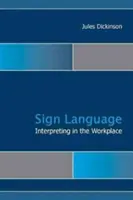 Jules Dickinson

Sign Language
Interpreting in the Workplace